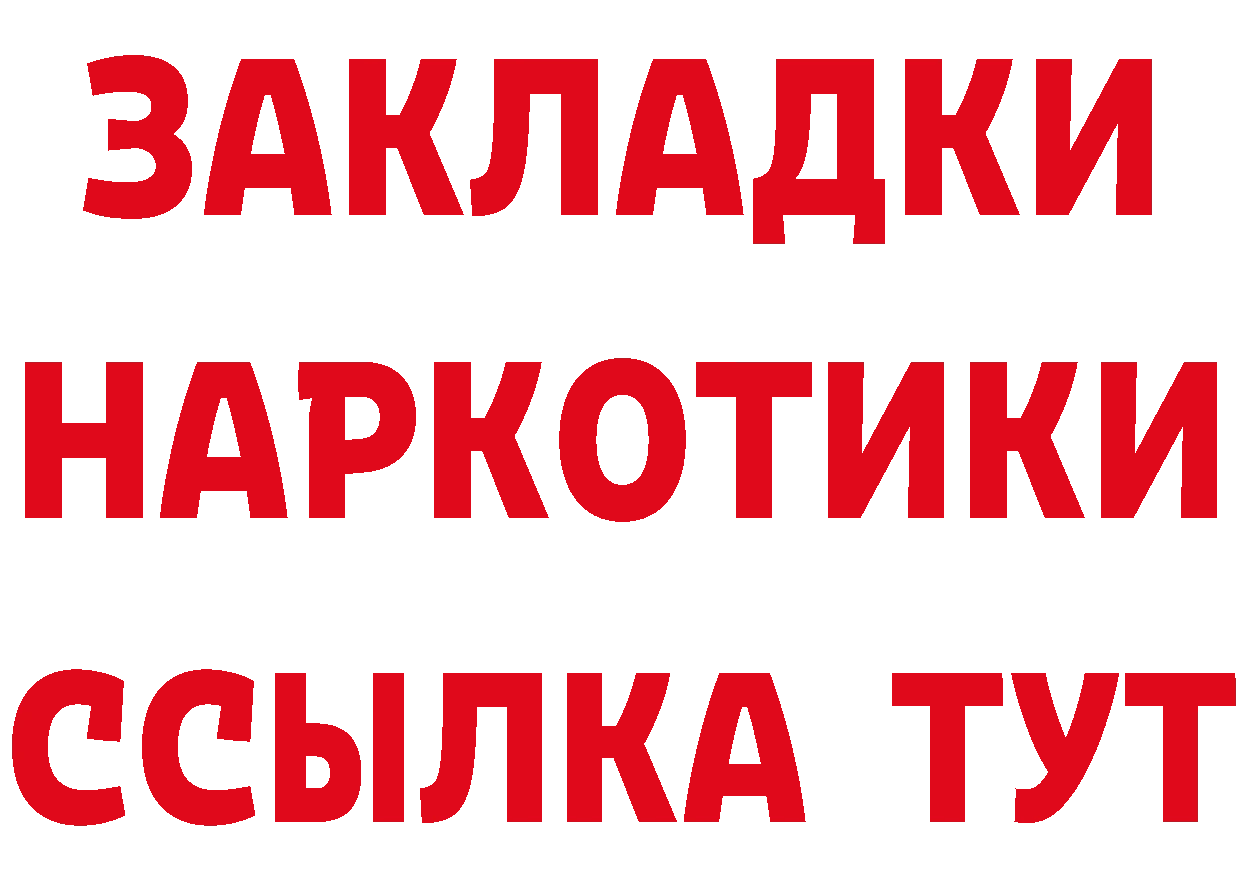 ЗАКЛАДКИ
НАРКОТИКИ
ССЫЛКА ТУТ